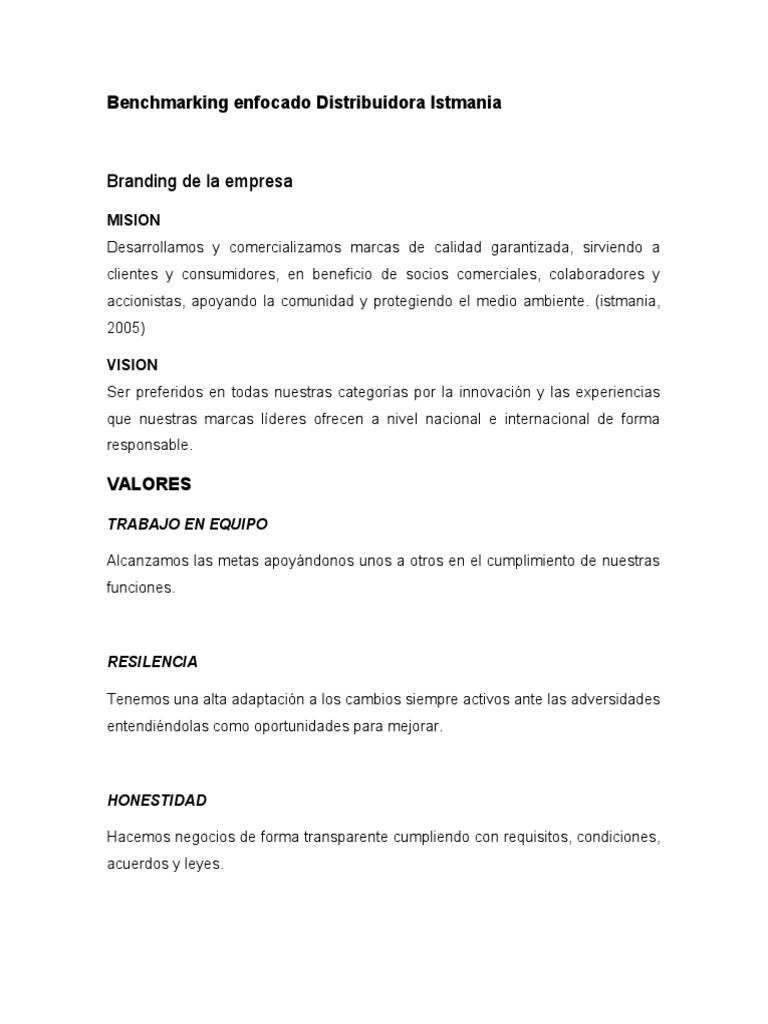 Benchmarking enfocado Distribuidora Istmania

Branding de la empresa

MISION
Desarrollamos y comercializamos marcas de calidad garantizada, sirviendo a clientes y consumidores, en beneficio de socios comerciales, colaboradores y accionistas, apoyando la comunidad y protegiendo el medio ambiente. (istmania, 2005)

VISION
Ser preferidos en todas nuestras categorías por la innovación y las experiencias que nuestras marcas líderes ofrecen a nivel nacional e internacional de forma responsable.

VALORES

TRABAJO EN EQUIPO

Alcanzamos las metas apoyándonos unos a otros en el cumplimiento de nuestras funciones.

RESILENCIA

Tenemos una alta adaptación a los cambios siempre activos ante las adversidades entendiéndolas como oportunidades para mejorar.

HONESTIDAD

Hacemos negocios de forma transparente cumpliendo con requisitos, condiciones, acuerdos y leyes.